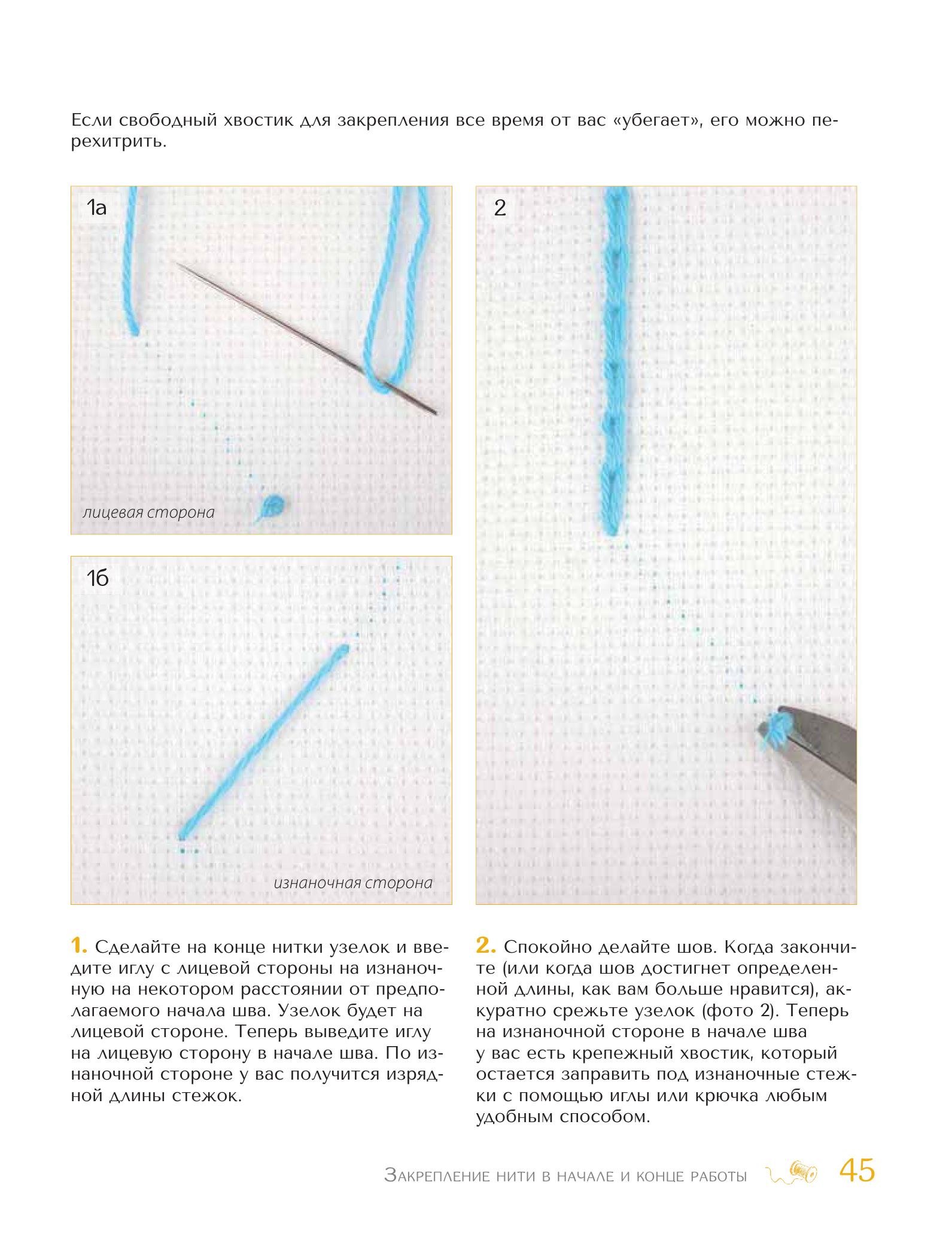 Если свободный хвостик для закрепления все время от вас «убегает», его можно перехитрить.

1а

лицевая сторона

1б

изнаночная сторона

2

1. Сделайте на конце нитки узелок и введите иглу с лицевой стороны на изнаночную на некотором расстоянии от предполагаемого начала шва. Узелок будет на лицевой стороне. Теперь выведите иглу на лицевую сторону в начале шва. По изнаночной стороне у вас получится изрядной длины стежок.

2. Спокойно делайте шов. Когда закончите (или когда шов достигнет определенной длины, как вам больше нравится), аккуратно срежьте узелок (фото 2). Теперь на изнаночной стороне в начале шва у вас есть крепежный хвостик, который остается заправить под изнаночные стежки с помощью иглы или крючка любым удобным способом.

Закрепление нити в начале и конце работы 45